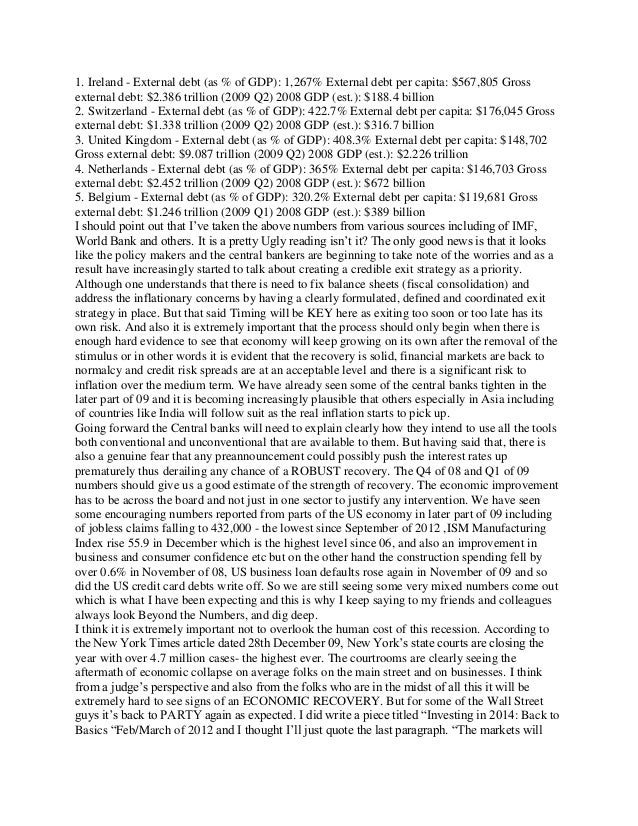 1. Ireland - External debt (as % of GDP): 1,267% External debt per capita: $567,805 Gross external debt: $2.386 trillion (2009 Q2) 2008 GDP (est.): $188.4 billion
2. Switzerland - External debt (as % of GDP): 422.7% External debt per capita: $176,045 Gross external debt: $1.338 trillion (2009 Q2) 2008 GDP (est.): $316.7 billion
3. United Kingdom - External debt (as % of GDP): 408.3% External debt per capita: $148,702 Gross external debt: $9.087 trillion (2009 Q2) 2008 GDP (est.): $2.226 trillion
4. Netherlands - External debt (as % of GDP): 365% External debt per capita: $146,703 Gross external debt: $2.452 trillion (2009 Q2) 2008 GDP (est.): $672 billion
5. Belgium - External debt (as % of GDP): 320.2% External debt per capita: $119,681 Gross external debt: $1.246 trillion (2009 Q1) 2008 GDP (est.): $389 billion
I should point out that I've taken the above numbers from various sources including of IMF, World Bank and others. It is a pretty Ugly reading isn't it? The only good news is that it looks like the policy makers and the central bankers are beginning to take note of the worries and as a result have increasingly started to talk about creating a credible exit strategy as a priority. Although one understands that there is need to fix balance sheets (fiscal consolidation) and address the inflationary concerns by having a clearly formulated, defined and coordinated exit strategy in place. But that said Timing will be KEY here as exiting too soon or too late has its own risk. And also it is extremely important that the process should only begin when there is enough hard evidence to see that economy will keep growing on its own after the removal of the stimulus or in other words it is evident that the recovery is solid, financial markets are back to normalcy and credit risk spreads are at an acceptable level and there is a significant risk to inflation over the medium term. We have already seen some of the central banks tighten in the later part of 09 and it is becoming increasingly plausible that others especially in Asia including of countries like India will follow suit as the real inflation starts to pick up.
Going forward the Central banks will need to explain clearly how they intend to use all the tools both conventional and unconventional that are available to them. But having said that, there is also a genuine fear that any preannouncement could possibly push the interest rates up prematurely thus derailing any chance of a ROBUST recovery. The Q4 of 08 and Q1 of 09 numbers should give us a good estimate of the strength of recovery. The economic improvement has to be across the board and not just in one sector to justify any intervention. We have seen some encouraging numbers reported from parts of the US economy in later part of 09 including of jobless claims falling to 432,000 - the lowest since September of 2012 ,ISM Manufacturing Index rise 55.9 in December which is the highest level since 06, and also an improvement in business and consumer confidence etc but on the other hand the construction spending fell by over 0.6% in November of 08, US business loan defaults rose again in November of 09 and so did the US credit card debts write off. So we are still seeing some very mixed numbers come out which is what I have been expecting and this is why I keep saying to my friends and colleagues always look Beyond the Numbers, and dig deep.
I think it is extremely important not to overlook the human cost of this recession. According to the New York Times article dated 28th December 09, New York's state courts are closing the year with over 4.7 million cases- the highest ever. The courtrooms are clearly seeing the aftermath of economic collapse on average folks on the main street and on businesses. I think from a judge's perspective and also from the folks who are in the midst of all this it will be extremely hard to see signs of an ECONOMIC RECOVERY. But for some of the Wall Street guys it's back to PARTY again as expected. I did write a piece titled "Investing in 2014: Back to Basics "Feb/March of 2012 and I thought I'll just quote the last paragraph. "The markets will